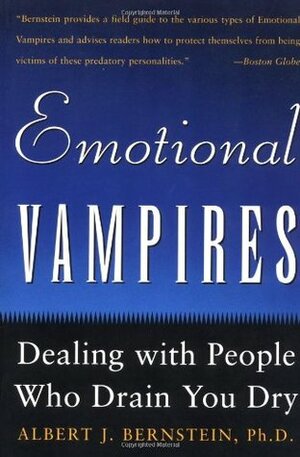 Copyrighted Material

"Bernstein provides a field guide to the various types of Emotional Vampires and advises readers how to protect themselves from being victims of these predatory personalities." —Boston Globe

Emotional

VAMPIRES

Dealing with People Who Drain You Dry

ALBERT J. BERNSTEIN, Ph.D.